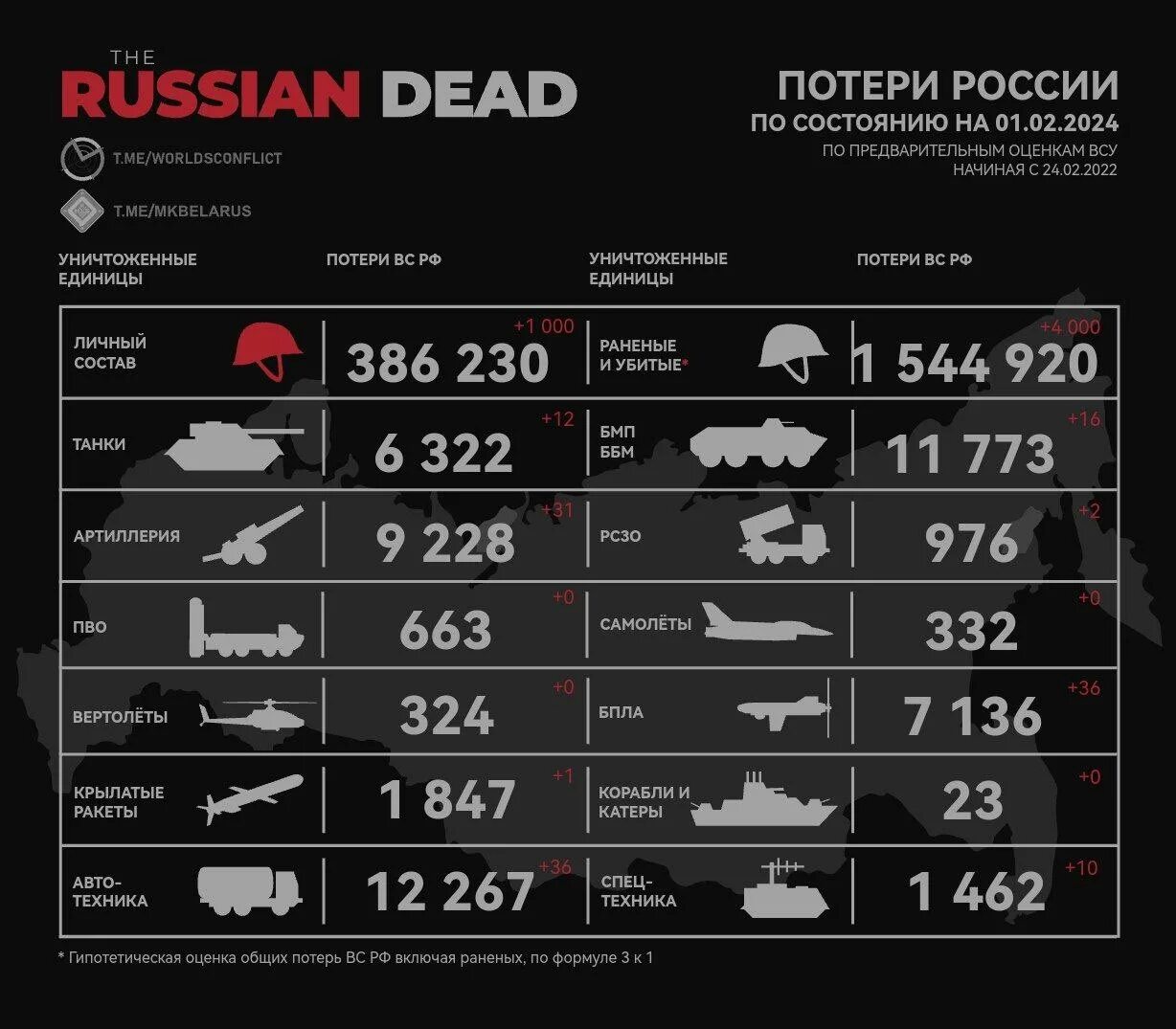 THE
RUSSIAN DEAD

T.ME/WORLDSCONFLICT

T.ME/MKBELARUS

ПОТЕРИ РОССИИ
ПО СОСТОЯНИЮ НА 01.02.2024
ПО ПРЕДВАРИТЕЛЬНЫМ ОЦЕНКАМ ВСУ
НАЧИНАЯ С 24.02.2022

| УНИЧТОЖЕННЫЕ ЕДИНИЦЫ | ПОТЕРИ ВС РФ | УНИЧТОЖЕННЫЕ ЕДИНИЦЫ | ПОТЕРИ ВС РФ |
|---|---|---|---|
| ЛИЧНЫЙ СОСТАВ | +1 000 386 230 | РАНЕНЫЕ И УБИТЫЕ* | +4 000 1 544 920 |
| ТАНКИ | +12 6 322 | БМП ББМ | +16 11 773 |
| АРТИЛЛЕРИЯ | +31 9 228 | РСЗО | +2 976 |
| ПВО | +0 663 | САМОЛЁТЫ | +0 332 |
| ВЕРТОЛЁТЫ | +0 324 | БПЛА | +36 7 136 |
| КРЫЛАТЫЕ РАКЕТЫ | +1 1 847 | КОРАБЛИ И КАТЕРЫ | +0 23 |
| АВТО-ТЕХНИКА | +36 12 267 | СПЕЦ-ТЕХНИКА | +10 1 462 |

* Гипотетическая оценка общих потерь ВС РФ включая раненых, по формуле 3 к 1